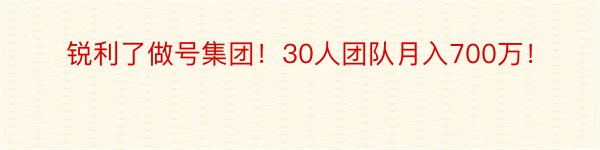 锐利了做号集团！30人团队月入700万！